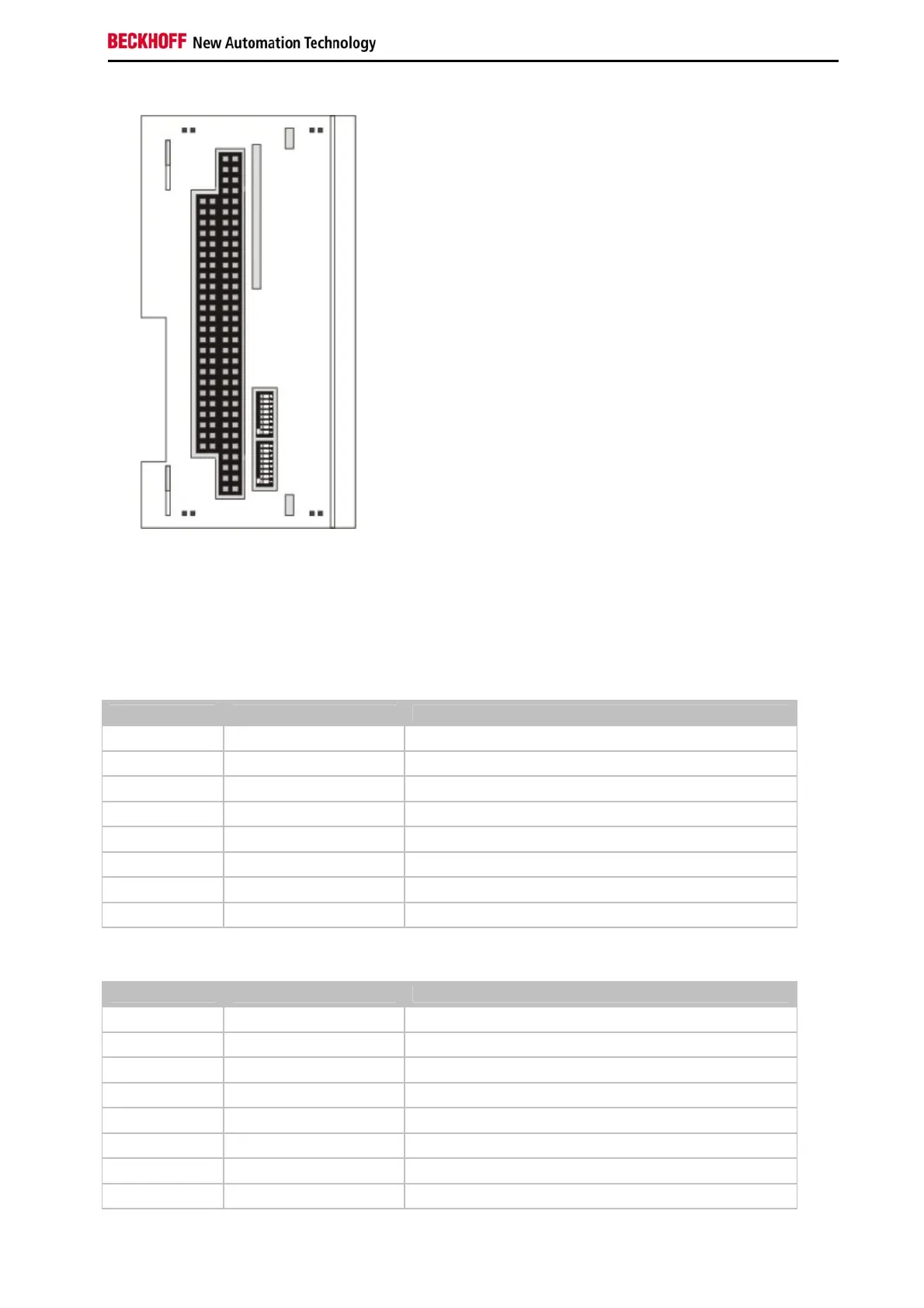 BECKHOFF New Automation Technology